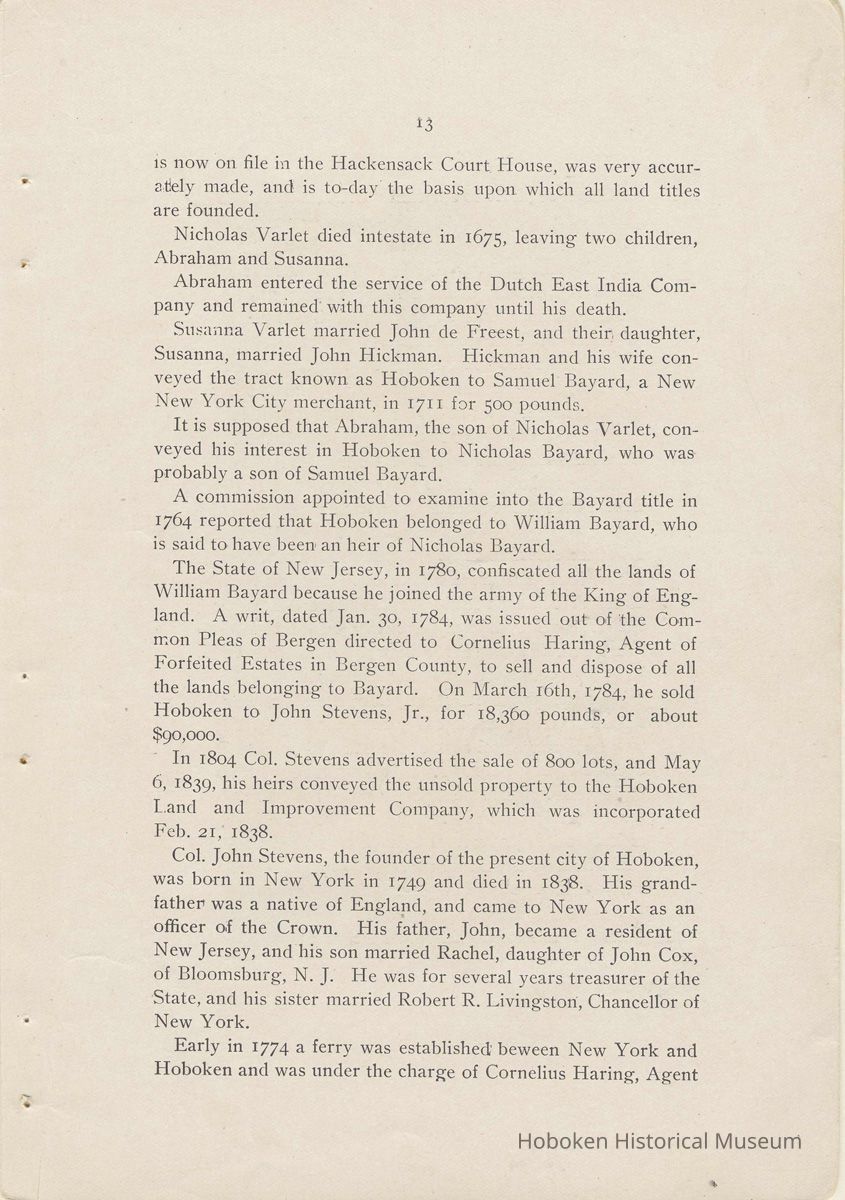 13

is now on file in the Hackensack Court House, was very accurately made, and is to-day the basis upon which all land titles are founded.

Nicholas Varlet died intestate in 1675, leaving two children, Abraham and Susanna.

Abraham entered the service of the Dutch East India Company and remained with this company until his death.

Susanna Varlet married John de Freest, and their daughter, Susanna, married John Hickman. Hickman and his wife conveyed the tract known as Hoboken to Samuel Bayard, a New New York City merchant, in 1711 for 500 pounds.

It is supposed that Abraham, the son of Nicholas Varlet, conveyed his interest in Hoboken to Nicholas Bayard, who was probably a son of Samuel Bayard.

A commission appointed to examine into the Bayard title in 1764 reported that Hoboken belonged to William Bayard, who is said to have been an heir of Nicholas Bayard.

The State of New Jersey, in 1780, confiscated all the lands of William Bayard because he joined the army of the King of England. A writ, dated Jan. 30, 1784, was issued out of the Common Pleas of Bergen directed to Cornelius Haring, Agent of Forfeited Estates in Bergen County, to sell and dispose of all the lands belonging to Bayard. On March 16th, 1784, he sold Hoboken to John Stevens, Jr., for 18,360 pounds, or about $90,000.

In 1804 Col. Stevens advertised the sale of 800 lots, and May 6, 1839, his heirs conveyed the unsold property to the Hoboken Land and Improvement Company, which was incorporated Feb. 21, 1838.

Col. John Stevens, the founder of the present city of Hoboken, was born in New York in 1749 and died in 1838. His grandfather was a native of England, and came to New York as an officer of the Crown. His father, John, became a resident of New Jersey, and his son married Rachel, daughter of John Cox, of Bloomsburg, N. J. He was for several years treasurer of the State, and his sister married Robert R. Livingston, Chancellor of New York.

Early in 1774 a ferry was established beween New York and Hoboken and was under the charge of Cornelius Haring, Agent

Hoboken Historical Museum